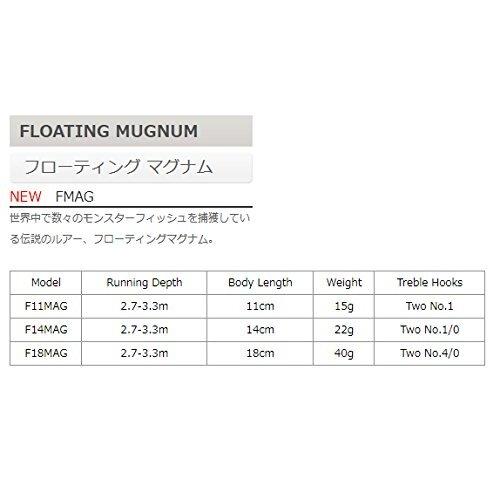 FLOATING MUGNUM

フローティング マグナム

NEW FMAG

世界中で数々のモンスターフィッシュを捕獲している伝説のルアー、フローティングマグナム。

| Model | Running Depth | Body Length | Weight | Treble Hooks |
|---|---|---|---|---|
| F11MAG | 2.7-3.3m | 11cm | 15g | Two No.1 |
| F14MAG | 2.7-3.3m | 14cm | 22g | Two No.1/0 |
| F18MAG | 2.7-3.3m | 18cm | 40g | Two No.4/0 |